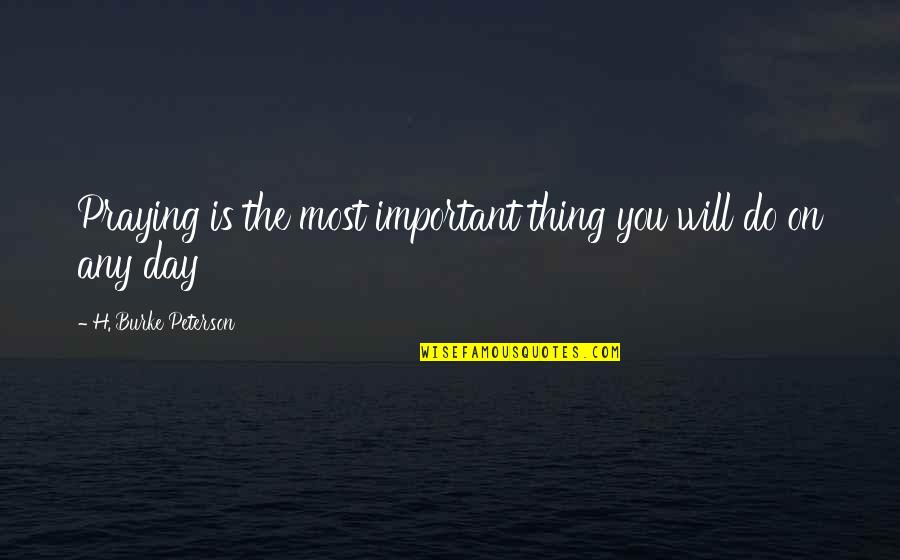 Praying is the most important thing you will do on any day

- H. Burke Peterson

WISEFAMOUSQUOTES.COM